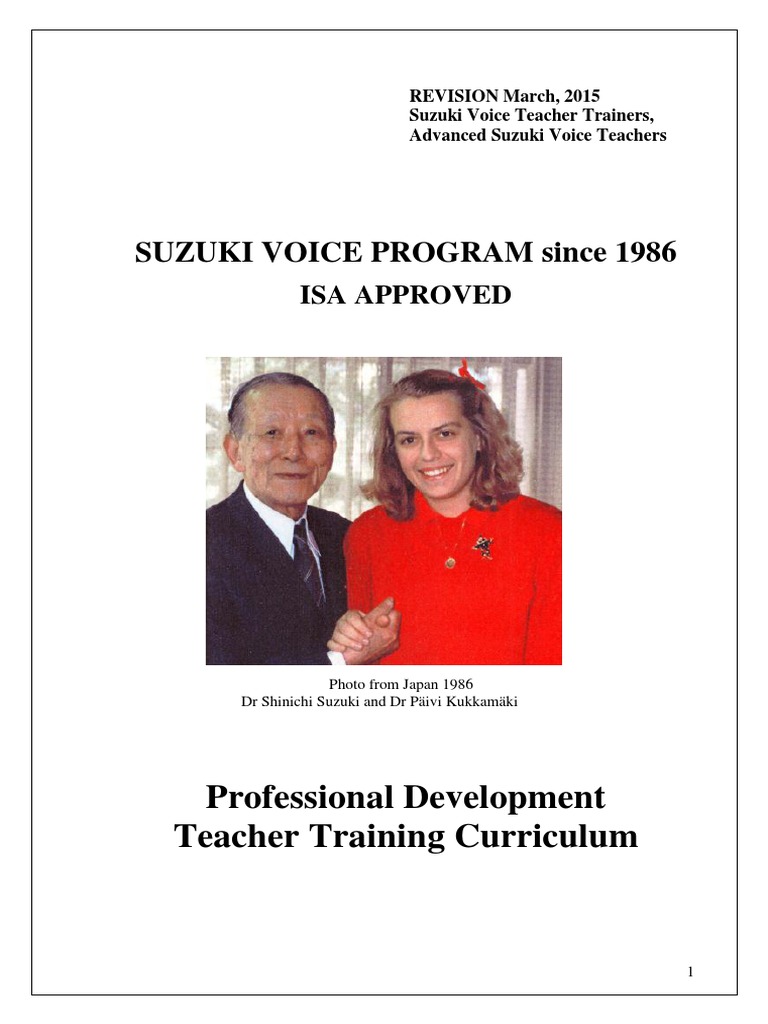 REVISION March, 2015
Suzuki Voice Teacher Trainers,
Advanced Suzuki Voice Teachers

SUZUKI VOICE PROGRAM since 1986
ISA APPROVED

Photo from Japan 1986
Dr Shinichi Suzuki and Dr Päivi Kukkamäki

Professional Development
Teacher Training Curriculum

1